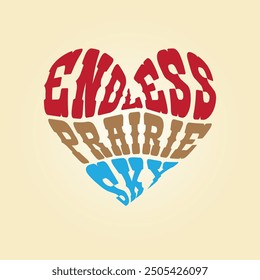 ENDLESS
PRAIRIE
SKY

shutterstock.com · 2505426097